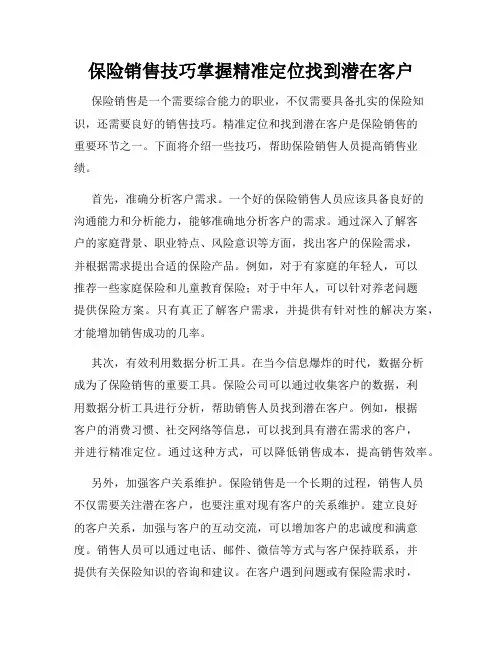 保险销售技巧掌握精准定位找到潜在客户

保险销售是一个需要综合能力的职业，不仅需要具备扎实的保险知识，还需要良好的销售技巧。精准定位和找到潜在客户是保险销售的重要环节之一。下面将介绍一些技巧，帮助保险销售人员提高销售业绩。

首先，准确分析客户需求。一个好的保险销售人员应该具备良好的沟通能力和分析能力，能够准确地分析客户的需求。通过深入了解客户的家庭背景、职业特点、风险意识等方面，找出客户的保险需求，并根据需求提出合适的保险产品。例如，对于有家庭的年轻人，可以推荐一些家庭保险和儿童教育保险；对于中年人，可以针对养老问题提供保险方案。只有真正了解客户需求，并提供有针对性的解决方案，才能增加销售成功的几率。

其次，有效利用数据分析工具。在当今信息爆炸的时代，数据分析成为了保险销售的重要工具。保险公司可以通过收集客户的数据，利用数据分析工具进行分析，帮助销售人员找到潜在客户。例如，根据客户的消费习惯、社交网络等信息，可以找到具有潜在需求的客户，并进行精准定位。通过这种方式，可以降低销售成本，提高销售效率。

另外，加强客户关系维护。保险销售是一个长期的过程，销售人员不仅需要关注潜在客户，也要注重对现有客户的关系维护。建立良好的客户关系，加强与客户的互动交流，可以增加客户的忠诚度和满意度。销售人员可以通过电话、邮件、微信等方式与客户保持联系，并提供有关保险知识的咨询和建议。在客户遇到问题或有保险需求时，